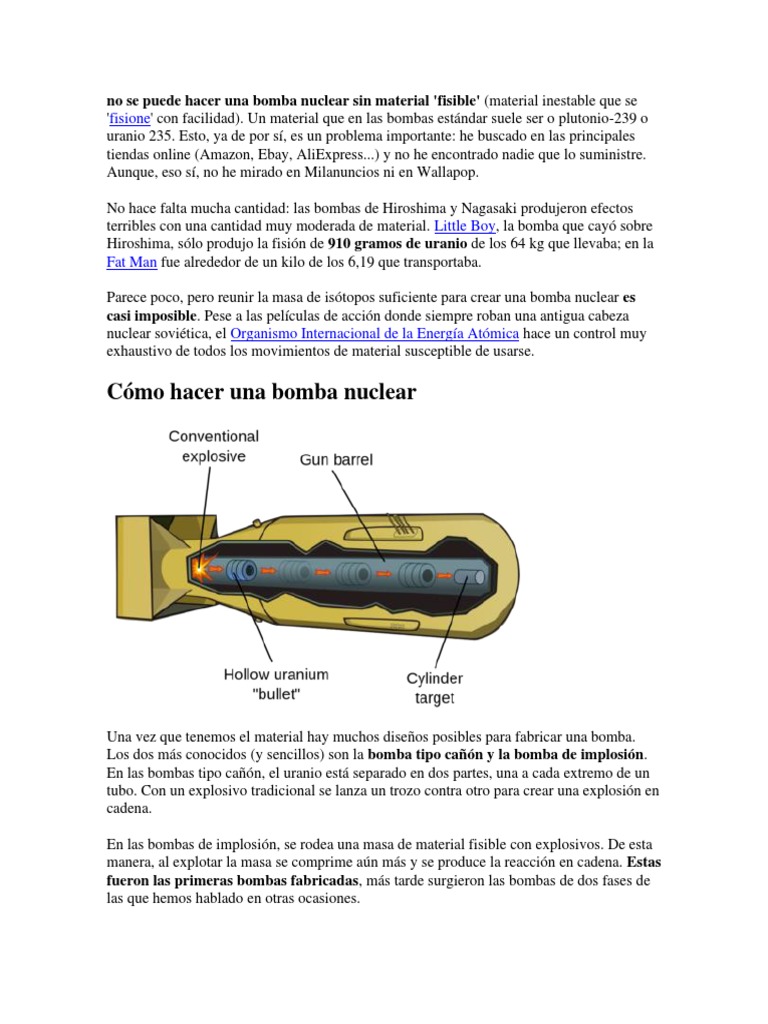 no se puede hacer una bomba nuclear sin material 'fisible' (material inestable que se 'fisione' con facilidad). Un material que en las bombas estándar suele ser o plutonio-239 o uranio 235. Esto, ya de por sí, es un problema importante: he buscado en las principales tiendas online (Amazon, Ebay, AliExpress...) y no he encontrado nadie que lo suministre. Aunque, eso sí, no he mirado en Milanuncios ni en Wallapop.

No hace falta mucha cantidad: las bombas de Hiroshima y Nagasaki produjeron efectos terribles con una cantidad muy moderada de material. Little Boy, la bomba que cayó sobre Hiroshima, sólo produjo la fisión de 910 gramos de uranio de los 64 kg que llevaba; en la Fat Man fue alrededor de un kilo de los 6,19 que transportaba.

Parece poco, pero reunir la masa de isótopos suficiente para crear una bomba nuclear es casi imposible. Pese a las películas de acción donde siempre roban una antigua cabeza nuclear soviética, el Organismo Internacional de la Energía Atómica hace un control muy exhaustivo de todos los movimientos de material susceptible de usarse.

Cómo hacer una bomba nuclear

Conventional explosive

Gun barrel

Hollow uranium "bullet"

Cylinder target

Una vez que tenemos el material hay muchos diseños posibles para fabricar una bomba. Los dos más conocidos (y sencillos) son la bomba tipo cañón y la bomba de implosión. En las bombas tipo cañón, el uranio está separado en dos partes, una a cada extremo de un tubo. Con un explosivo tradicional se lanza un trozo contra otro para crear una explosión en cadena.

En las bombas de implosión, se rodea una masa de material fisible con explosivos. De esta manera, al explotar la masa se comprime aún más y se produce la reacción en cadena. Estas fueron las primeras bombas fabricadas, más tarde surgieron las bombas de dos fases de las que hemos hablado en otras ocasiones.